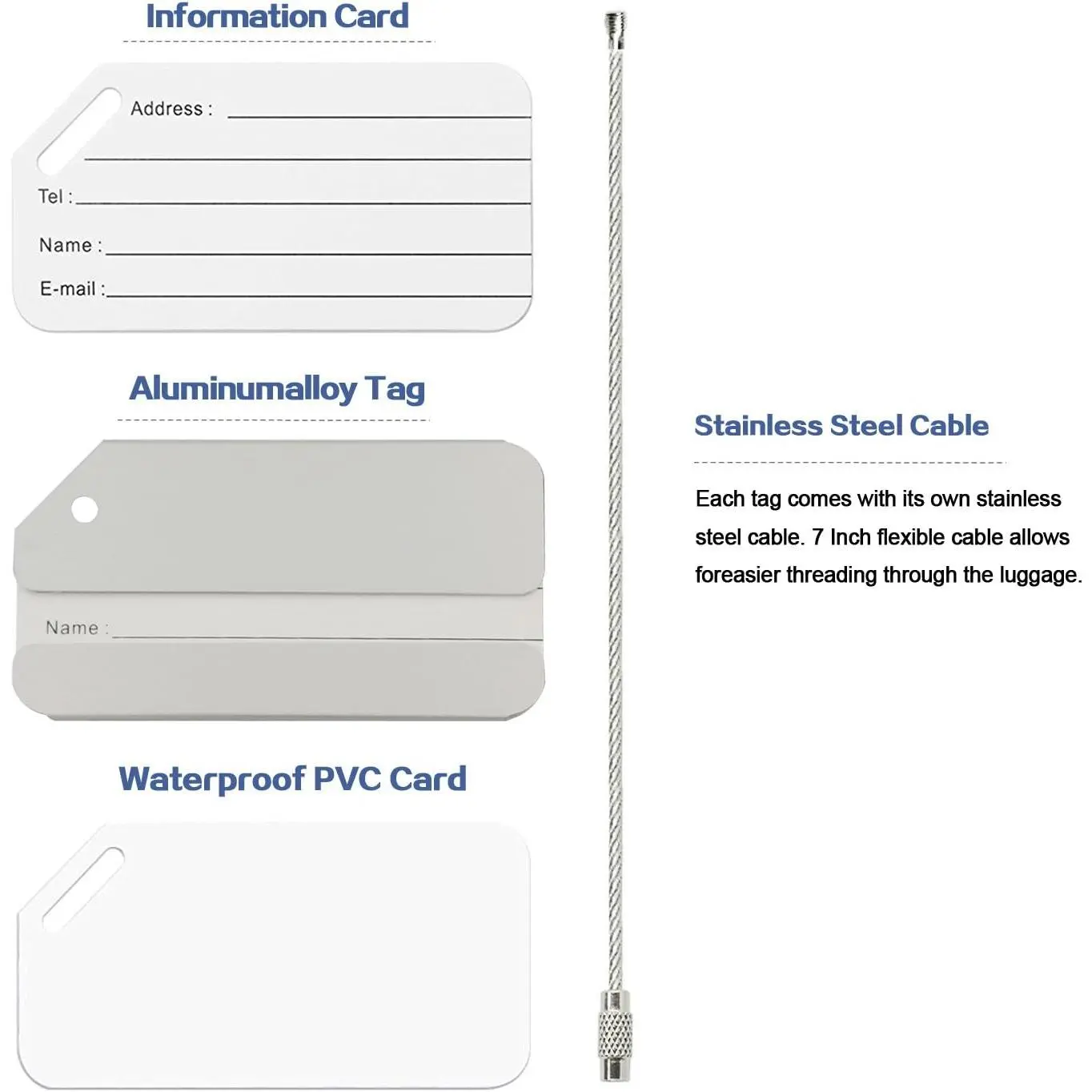 Information Card

Address : ____

____

Tel : ____

Name : ____

E-mail : ____

Aluminumalloy Tag

Name : ____

Waterproof PVC Card

Stainless Steel Cable

Each tag comes with its own stainless steel cable. 7 Inch flexible cable allows foreasier threading through the luggage.